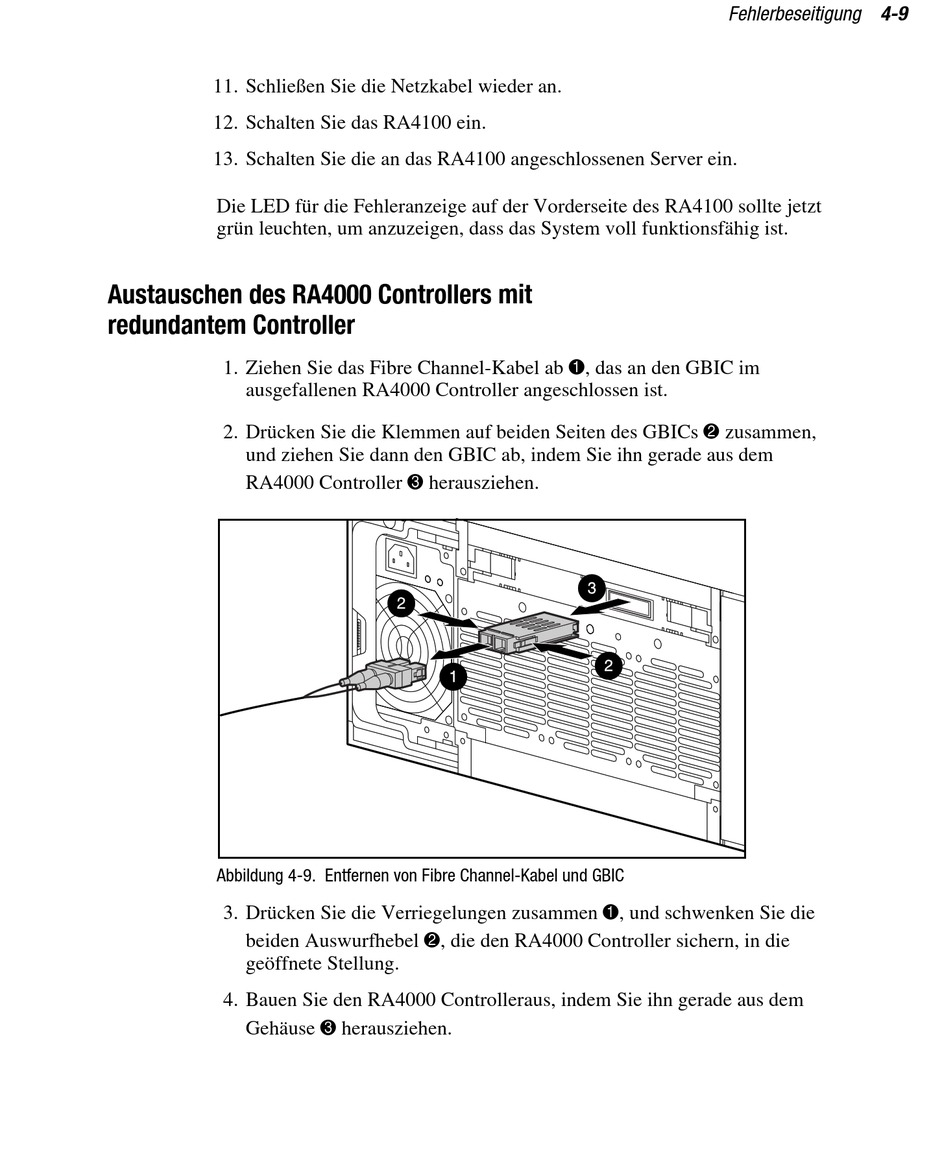 Fehlerbeseitigung 4-9

11. Schließen Sie die Netzkabel wieder an.

12. Schalten Sie das RA4100 ein.

13. Schalten Sie die an das RA4100 angeschlossenen Server ein.

Die LED für die Fehleranzeige auf der Vorderseite des RA4100 sollte jetzt grün leuchten, um anzuzeigen, dass das System voll funktionsfähig ist.

Austauschen des RA4000 Controllers mit redundantem Controller

1. Ziehen Sie das Fibre Channel-Kabel ab ❶, das an den GBIC im ausgefallenen RA4000 Controller angeschlossen ist.

2. Drücken Sie die Klemmen auf beiden Seiten des GBICs ❷ zusammen, und ziehen Sie dann den GBIC ab, indem Sie ihn gerade aus dem RA4000 Controller ❸ herausziehen.

3
2
2
1

Abbildung 4-9. Entfernen von Fibre Channel-Kabel und GBIC

3. Drücken Sie die Verriegelungen zusammen ❶, und schwenken Sie die beiden Auswurfhebel ❷, die den RA4000 Controller sichern, in die geöffnete Stellung.

4. Bauen Sie den RA4000 Controlleraus, indem Sie ihn gerade aus dem Gehäuse ❸ herausziehen.